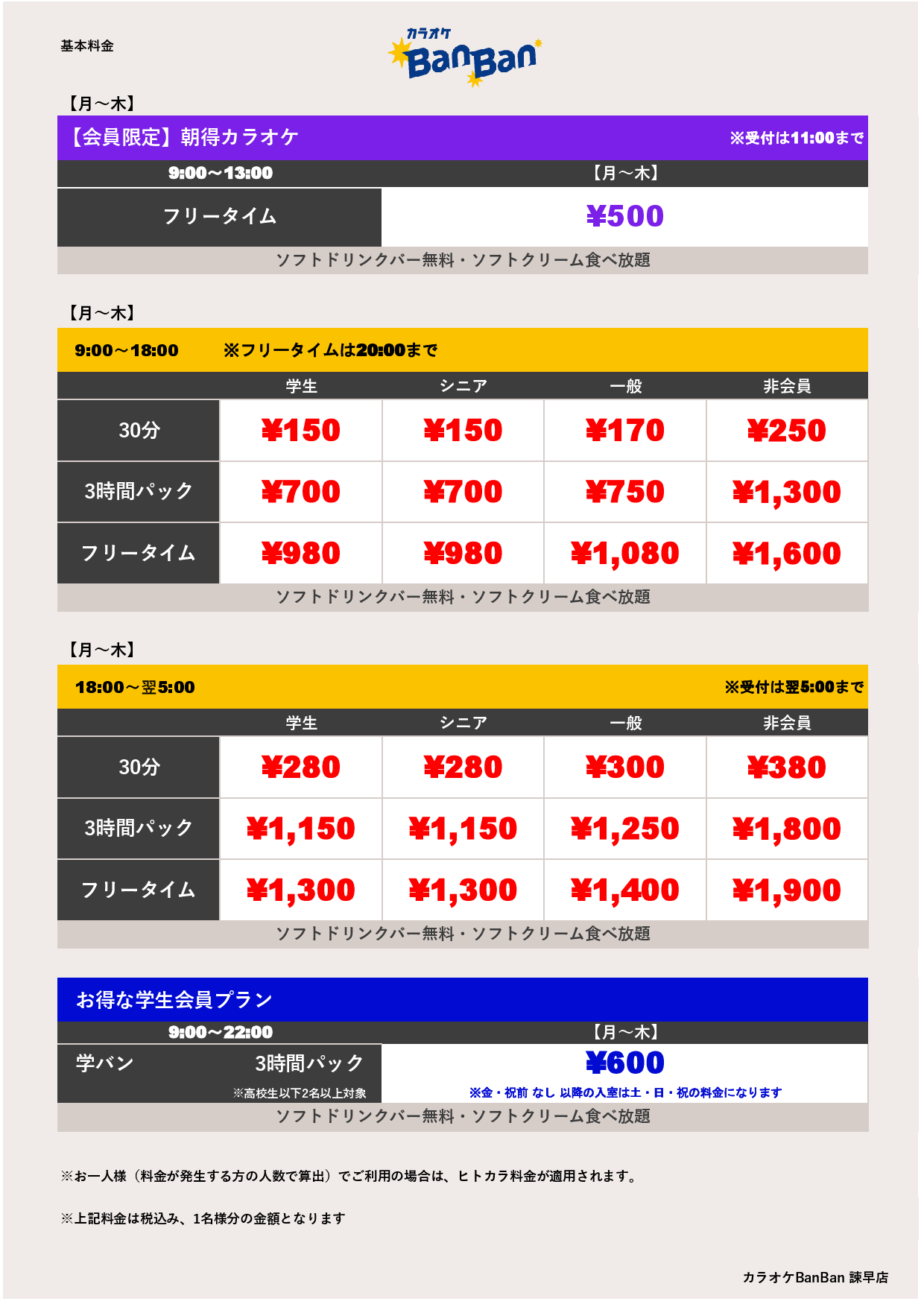 基本料金

カラオケ BanBan

【月～木】

【会員限定】朝得カラオケ ※受付は11:00まで

| 9:00～13:00 | 【月～木】 |
|---|---|
| フリータイム | ¥500 |

ソフトドリンクバー無料・ソフトクリーム食べ放題

【月～木】

9:00～18:00 ※フリータイムは20:00まで

| | 学生 | シニア | 一般 | 非会員 |
|---|---|---|---|---|
| 30分 | ¥150 | ¥150 | ¥170 | ¥250 |
| 3時間パック | ¥700 | ¥700 | ¥750 | ¥1,300 |
| フリータイム | ¥980 | ¥980 | ¥1,080 | ¥1,600 |

ソフトドリンクバー無料・ソフトクリーム食べ放題

【月～木】

18:00～翌5:00 ※受付は翌5:00まで

| | 学生 | シニア | 一般 | 非会員 |
|---|---|---|---|---|
| 30分 | ¥280 | ¥280 | ¥300 | ¥380 |
| 3時間パック | ¥1,150 | ¥1,150 | ¥1,250 | ¥1,800 |
| フリータイム | ¥1,300 | ¥1,300 | ¥1,400 | ¥1,900 |

ソフトドリンクバー無料・ソフトクリーム食べ放題

お得な学生会員プラン

| 9:00～22:00 | 【月～木】 |
|---|---|
| 学バン 3時間パック ※高校生以下2名以上対象 | ¥600 ※金・祝前 なし 以降の入室は土・日・祝の料金になります |

ソフトドリンクバー無料・ソフトクリーム食べ放題

※お一人様（料金が発生する方の人数で算出）でご利用の場合は、ヒトカラ料金が適用されます。

※上記料金は税込み、1名様分の金額となります

カラオケBanBan 諫早店